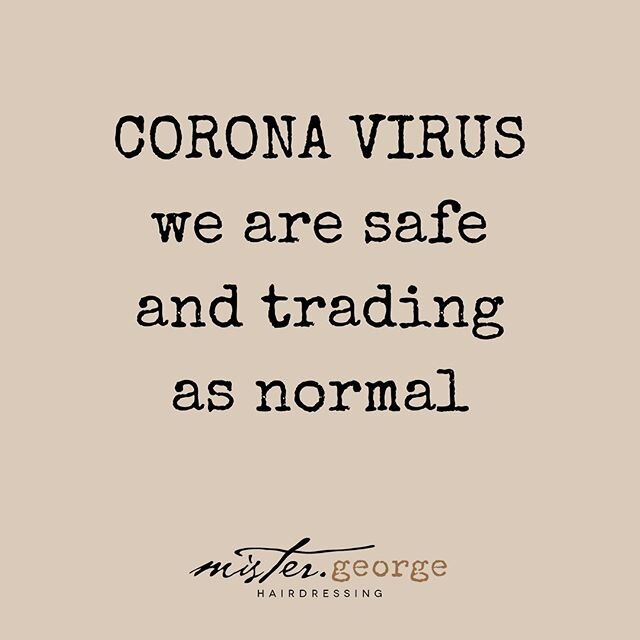 CORONA VIRUS
we are safe
and trading
as normal

mister.george
HAIRDRESSING